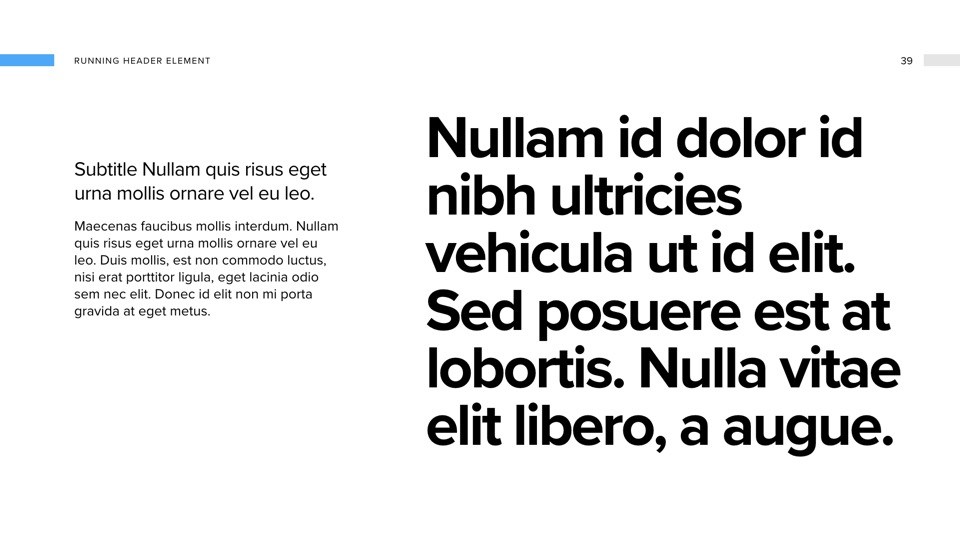 RUNNING HEADER ELEMENT

39

Subtitle Nullam quis risus eget urna mollis ornare vel eu leo.

Maecenas faucibus mollis interdum. Nullam quis risus eget urna mollis ornare vel eu leo. Duis mollis, est non commodo luctus, nisi erat porttitor ligula, eget lacinia odio sem nec elit. Donec id elit non mi porta gravida at eget metus.

Nullam id dolor id nibh ultricies vehicula ut id elit. Sed posuere est at lobortis. Nulla vitae elit libero, a augue.